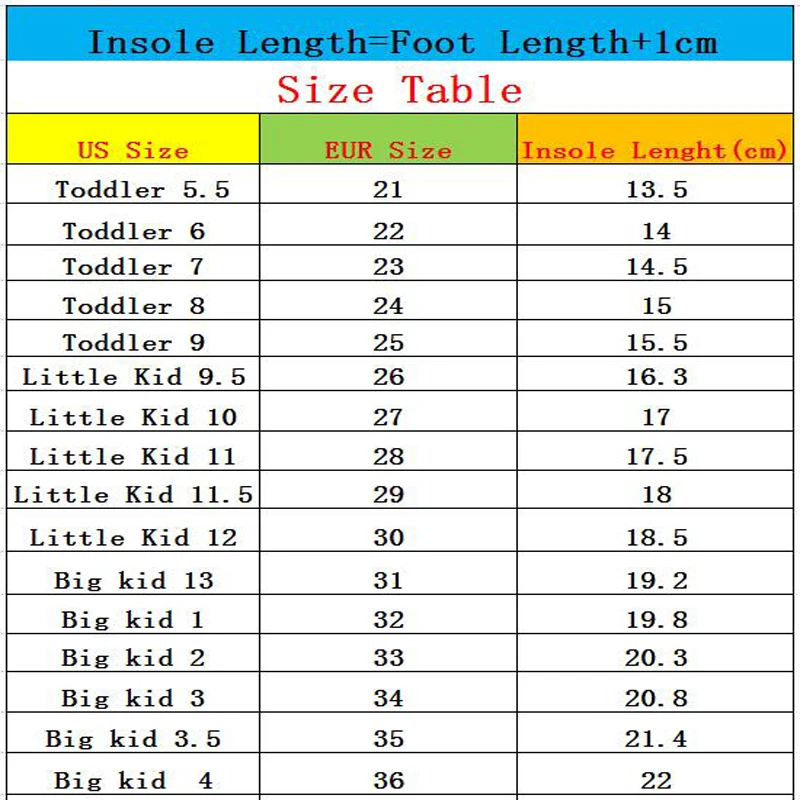 Insole Length=Foot Length+1cm

Size Table

| US Size | EUR Size | Insole Lenght(cm) |
|---|---|---|
| Toddler 5.5 | 21 | 13.5 |
| Toddler 6 | 22 | 14 |
| Toddler 7 | 23 | 14.5 |
| Toddler 8 | 24 | 15 |
| Toddler 9 | 25 | 15.5 |
| Little Kid 9.5 | 26 | 16.3 |
| Little Kid 10 | 27 | 17 |
| Little Kid 11 | 28 | 17.5 |
| Little Kid 11.5 | 29 | 18 |
| Little Kid 12 | 30 | 18.5 |
| Big kid 13 | 31 | 19.2 |
| Big kid 1 | 32 | 19.8 |
| Big kid 2 | 33 | 20.3 |
| Big kid 3 | 34 | 20.8 |
| Big kid 3.5 | 35 | 21.4 |
| Big kid 4 | 36 | 22 |